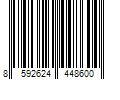 8 592624 448600